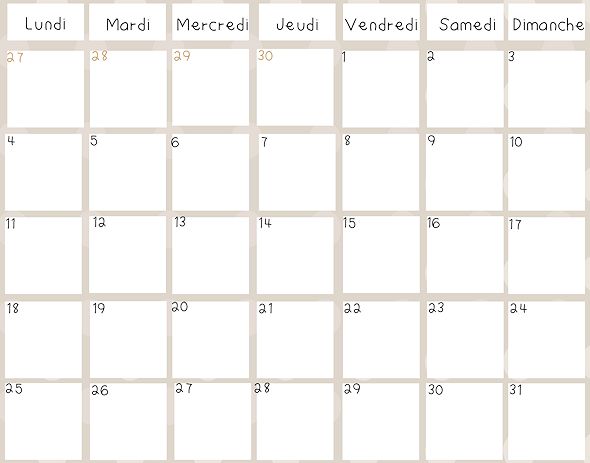 | Lundi | Mardi | Mercredi | Jeudi | Vendredi | Samedi | Dimanche |
|---|---|---|---|---|---|---|
| 27 | 28 | 29 | 30 | 1 | 2 | 3 |
| 4 | 5 | 6 | 7 | 8 | 9 | 10 |
| 11 | 12 | 13 | 14 | 15 | 16 | 17 |
| 18 | 19 | 20 | 21 | 22 | 23 | 24 |
| 25 | 26 | 27 | 28 | 29 | 30 | 31 |